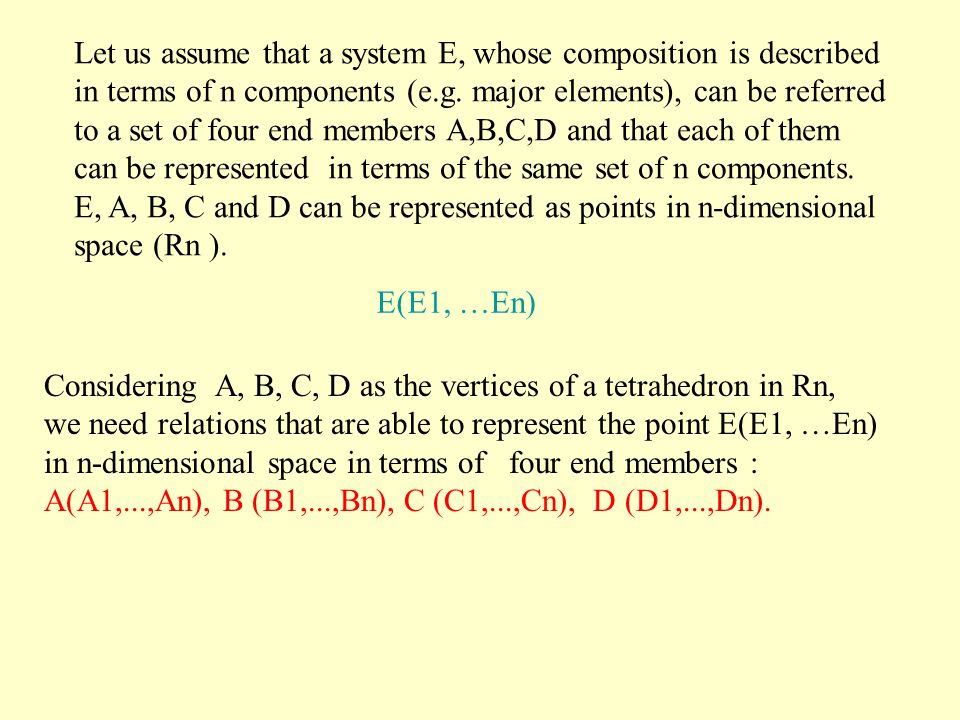 Let us assume that a system E, whose composition is described in terms of n components (e.g. major elements), can be referred to a set of four end members A,B,C,D and that each of them can be represented in terms of the same set of n components. E, A, B, C and D can be represented as points in n-dimensional space (Rn ).

E(E1, …En)

Considering A, B, C, D as the vertices of a tetrahedron in Rn, we need relations that are able to represent the point E(E1, …En) in n-dimensional space in terms of four end members : A(A1,...,An), B (B1,...,Bn), C (C1,...,Cn), D (D1,...,Dn).